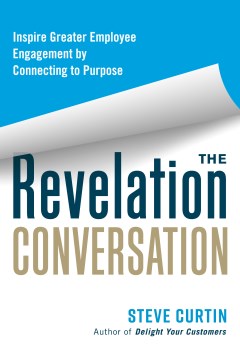 Inspire Greater Employee Engagement by Connecting to Purpose

THE
Revelation
CONVERSATION

STEVE CURTIN
Author of Delight Your Customers